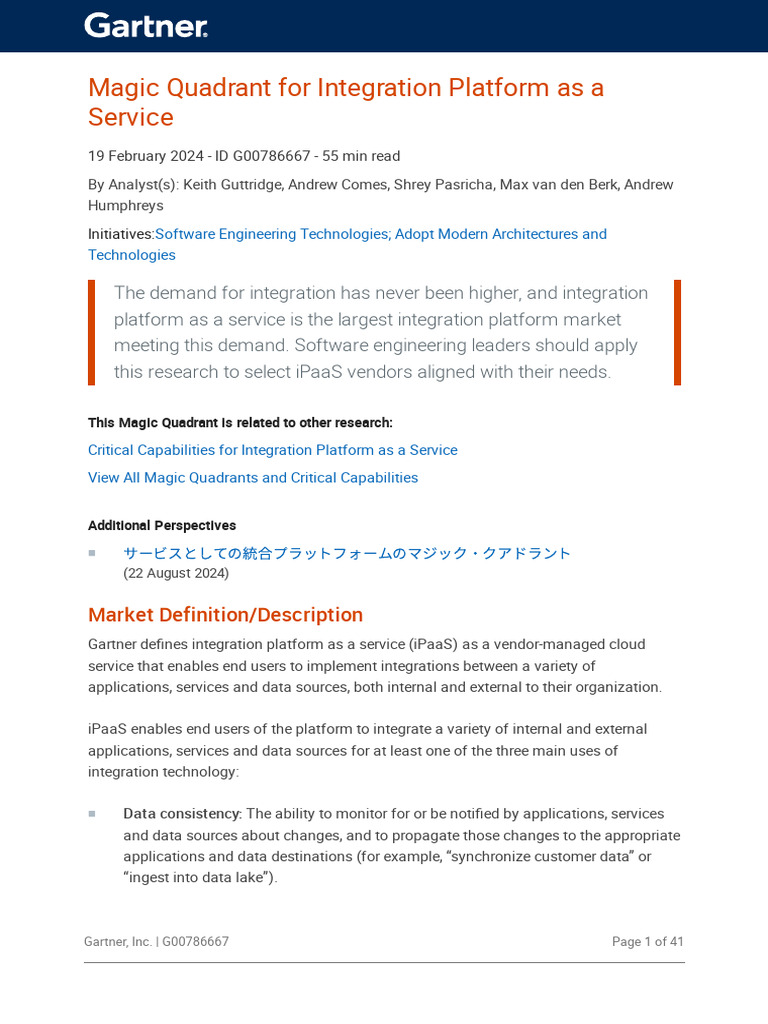 Gartner.

Magic Quadrant for Integration Platform as a Service

19 February 2024 - ID G00786667 - 55 min read

By Analyst(s): Keith Guttridge, Andrew Comes, Shrey Pasricha, Max van den Berk, Andrew Humphreys

Initiatives:Software Engineering Technologies; Adopt Modern Architectures and Technologies

The demand for integration has never been higher, and integration platform as a service is the largest integration platform market meeting this demand. Software engineering leaders should apply this research to select iPaaS vendors aligned with their needs.

This Magic Quadrant is related to other research:

Critical Capabilities for Integration Platform as a Service

View All Magic Quadrants and Critical Capabilities

Additional Perspectives

サービスとしての統合プラットフォームのマジック・クアドラント
(22 August 2024)

Market Definition/Description

Gartner defines integration platform as a service (iPaaS) as a vendor-managed cloud service that enables end users to implement integrations between a variety of applications, services and data sources, both internal and external to their organization.

iPaaS enables end users of the platform to integrate a variety of internal and external applications, services and data sources for at least one of the three main uses of integration technology:

Data consistency: The ability to monitor for or be notified by applications, services and data sources about changes, and to propagate those changes to the appropriate applications and data destinations (for example, “synchronize customer data” or “ingest into data lake”).

Gartner, Inc. | G00786667

Page 1 of 41